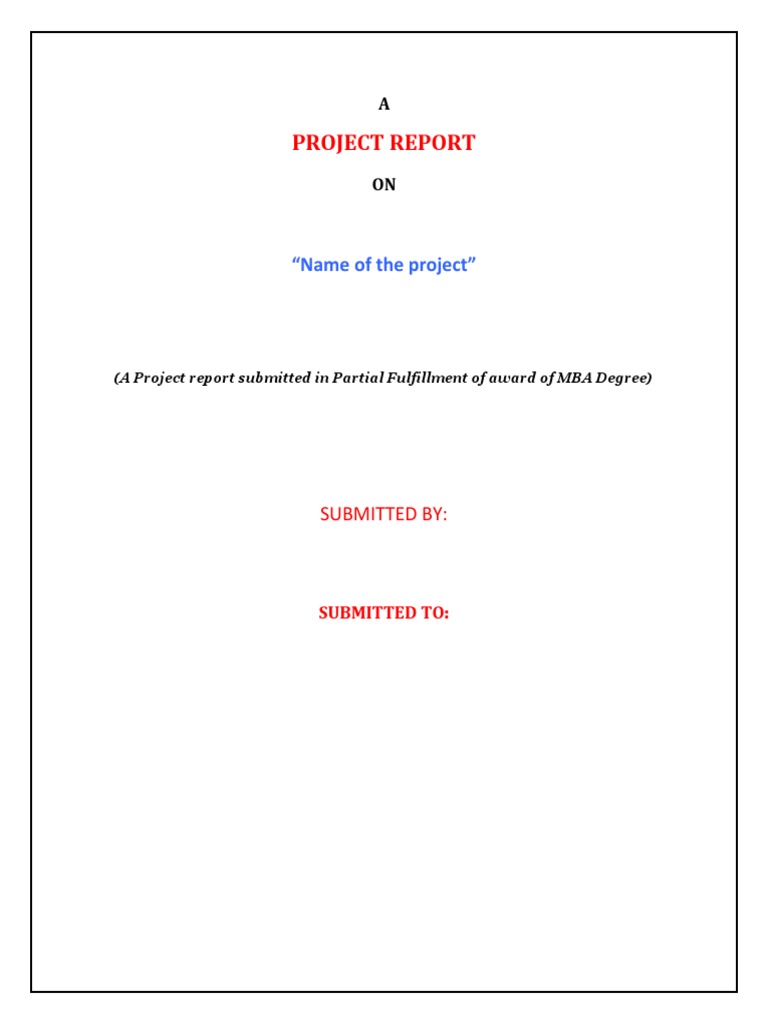 A

PROJECT REPORT

ON

“Name of the project”

(A Project report submitted in Partial Fulfillment of award of MBA Degree)

SUBMITTED BY:

SUBMITTED TO: